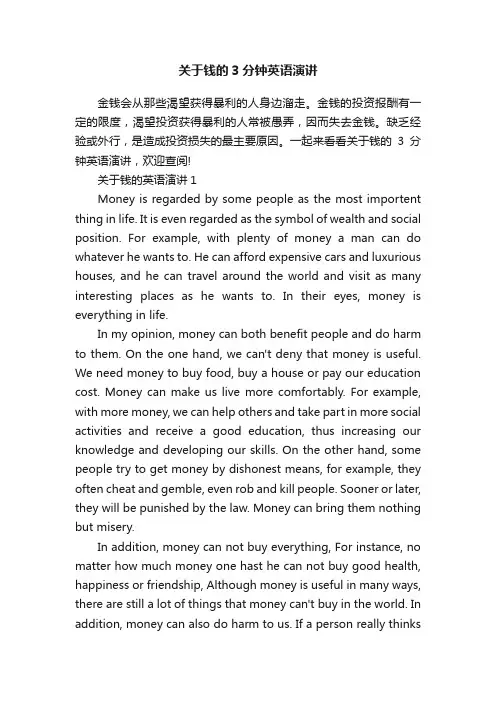 关于钱的 3 分钟英语演讲

金钱会从那些渴望获得暴利的人身边溜走。金钱的投资报酬有一定的限度，渴望投资获得暴利的人常被愚弄，因而失去金钱。缺乏经验或外行，是造成投资损失的最主要原因。一起来看看关于钱的 3 分钟英语演讲，欢迎查阅!

关于钱的英语演讲 1

Money is regarded by some people as the most importent thing in life. It is even regarded as the symbol of wealth and social position. For example, with plenty of money a man can do whatever he wants to. He can afford expensive cars and luxurious houses, and he can travel around the world and visit as many interesting places as he wants to. In their eyes, money is everything in life.

In my opinion, money can both benefit people and do harm to them. On the one hand, we can't deny that money is useful. We need money to buy food, buy a house or pay our education cost. Money can make us live more comfortably. For example, with more money, we can help others and take part in more social activities and receive a good education, thus increasing our knowledge and developing our skills. On the other hand, some people try to get money by dishonest means, for example, they often cheat and gemble, even rob and kill people. Sooner or later, they will be punished by the law. Money can bring them nothing but misery.

In addition, money can not buy everything, For instance, no matter how much money one hast he can not buy good health, happiness or friendship, Although money is useful in many ways, there are still a lot of things that money can't buy in the world. In addition, money can also do harm to us. If a person really thinks